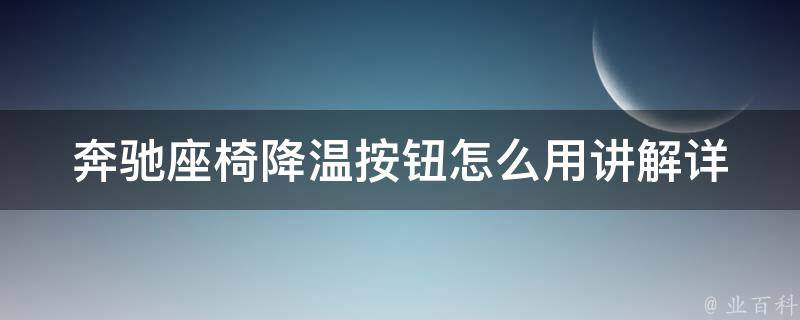 奔驰座椅降温按钮怎么用讲解详

@ 业百科